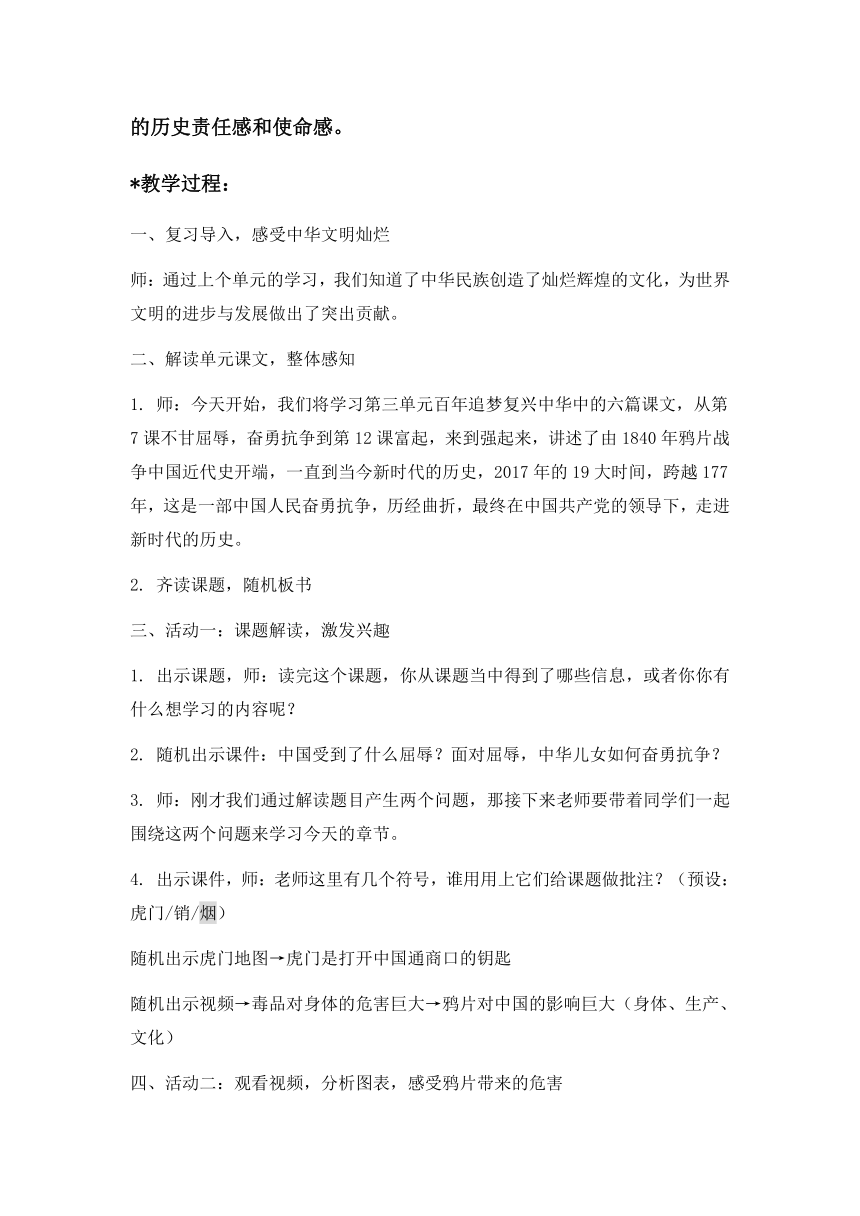 的历史责任感和使命感。

*教学过程：

一、复习导入，感受中华文明灿烂

师：通过上个单元的学习，我们知道了中华民族创造了灿烂辉煌的文化，为世界文明的进步与发展做出了突出贡献。

二、解读单元课文，整体感知

1. 师：今天开始，我们将学习第三单元百年追梦复兴中华中的六篇课文，从第7课不甘屈辱，奋勇抗争到第12课富起，来到强起来，讲述了由1840年鸦片战争中国近代史开端，一直到当今新时代的历史，2017年的19大时间，跨越177年，这是一部中国人民奋勇抗争，历经曲折，最终在中国共产党的领导下，走进新时代的历史。

2. 齐读课题，随机板书

三、活动一：课题解读，激发兴趣

1. 出示课题，师：读完这个课题，你从课题当中得到了哪些信息，或者你你有什么想学习的内容呢？

2. 随机出示课件：中国受到了什么屈辱？面对屈辱，中华儿女如何奋勇抗争？

3. 师：刚才我们通过解读题目产生两个问题，那接下来老师要带着同学们一起围绕这两个问题来学习今天的章节。

4. 出示课件，师：老师这里有几个符号，谁用用上它们给课题做批注？（预设：虎门/销/烟）

随机出示虎门地图→虎门是打开中国通商口的钥匙

随机出示视频→毒品对身体的危害巨大→鸦片对中国的影响巨大（身体、生产、文化）

四、活动二：观看视频，分析图表，感受鸦片带来的危害